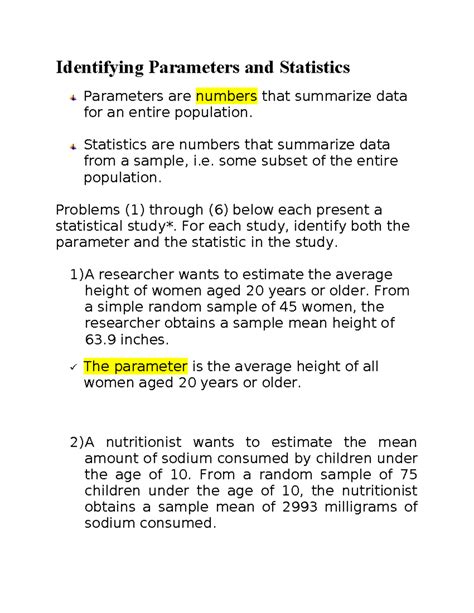 Identifying Parameters and Statistics

Parameters are numbers that summarize data for an entire population.

Statistics are numbers that summarize data from a sample, i.e. some subset of the entire population.

Problems (1) through (6) below each present a statistical study*. For each study, identify both the parameter and the statistic in the study.

1)A researcher wants to estimate the average height of women aged 20 years or older. From a simple random sample of 45 women, the researcher obtains a sample mean height of 63.9 inches.

✓ The parameter is the average height of all women aged 20 years or older.

2)A nutritionist wants to estimate the mean amount of sodium consumed by children under the age of 10. From a random sample of 75 children under the age of 10, the nutritionist obtains a sample mean of 2993 milligrams of sodium consumed.